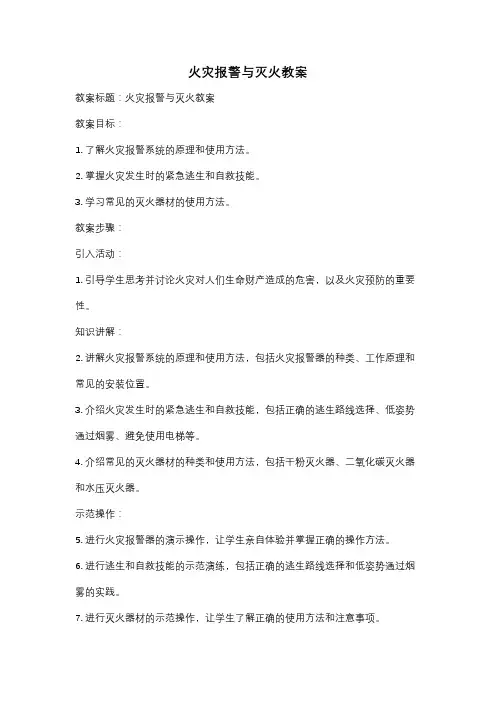 火灾报警与灭火教案

教案标题：火灾报警与灭火教案

教案目标：

1. 了解火灾报警系统的原理和使用方法。

2. 掌握火灾发生时的紧急逃生和自救技能。

3. 学习常见的灭火器材的使用方法。

教案步骤：

引入活动：

1. 引导学生思考并讨论火灾对人们生命财产造成的危害，以及火灾预防的重要性。

知识讲解：

2. 讲解火灾报警系统的原理和使用方法，包括火灾报警器的种类、工作原理和常见的安装位置。

3. 介绍火灾发生时的紧急逃生和自救技能，包括正确的逃生路线选择、低姿势通过烟雾、避免使用电梯等。

4. 介绍常见的灭火器材的种类和使用方法，包括干粉灭火器、二氧化碳灭火器和水压灭火器。

示范操作：

5. 进行火灾报警器的演示操作，让学生亲自体验并掌握正确的操作方法。

6. 进行逃生和自救技能的示范演练，包括正确的逃生路线选择和低姿势通过烟雾的实践。

7. 进行灭火器材的示范操作，让学生了解正确的使用方法和注意事项。